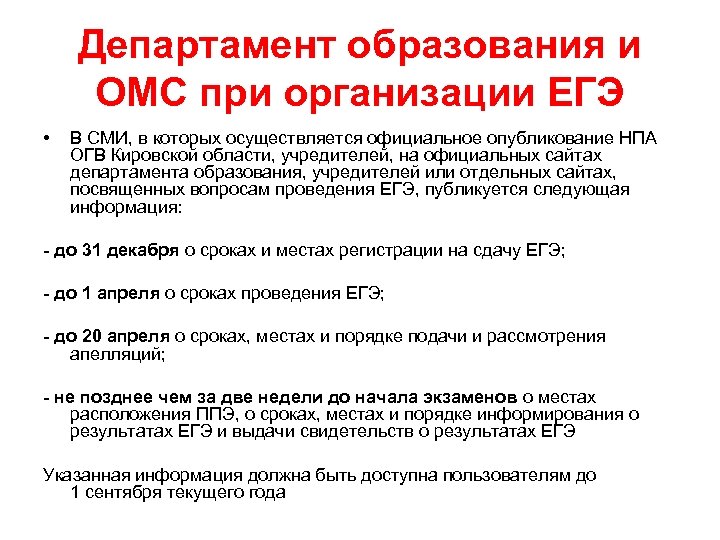 Департамент образования и ОМС при организации ЕГЭ

• В СМИ, в которых осуществляется официальное опубликование НПА ОГВ Кировской области, учредителей, на официальных сайтах департамента образования, учредителей или отдельных сайтах, посвященных вопросам проведения ЕГЭ, публикуется следующая информация:

- до 31 декабря о сроках и местах регистрации на сдачу ЕГЭ;

- до 1 апреля о сроках проведения ЕГЭ;

- до 20 апреля о сроках, местах и порядке подачи и рассмотрения апелляций;

- не позднее чем за две недели до начала экзаменов о местах расположения ППЭ, о сроках, местах и порядке информирования о результатах ЕГЭ и выдачи свидетельств о результатах ЕГЭ

Указанная информация должна быть доступна пользователям до 1 сентября текущего года